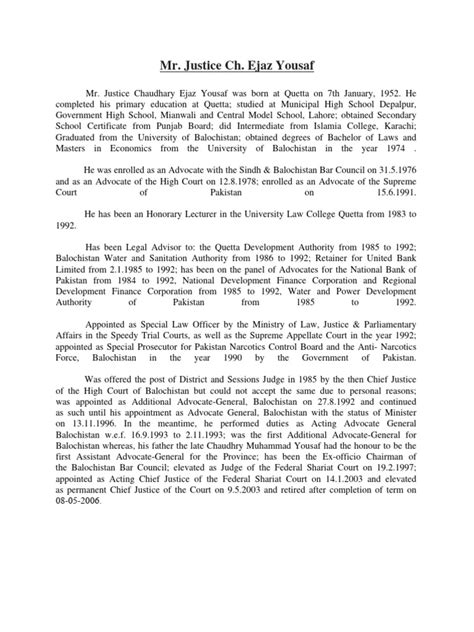 Mr. Justice Ch. Ejaz Yousaf

Mr. Justice Chaudhary Ejaz Yousaf was born at Quetta on 7th January, 1952. He completed his primary education at Quetta; studied at Municipal High School Depalpur, Government High School, Mianwali and Central Model School, Lahore; obtained Secondary School Certificate from Punjab Board; did Intermediate from Islamia College, Karachi; Graduated from the University of Balochistan; obtained degrees of Bachelor of Laws and Masters in Economics from the University of Balochistan in the year 1974 .

He was enrolled as an Advocate with the Sindh & Balochistan Bar Council on 31.5.1976 and as an Advocate of the High Court on 12.8.1978; enrolled as an Advocate of the Supreme Court of Pakistan on 15.6.1991.

He has been an Honorary Lecturer in the University Law College Quetta from 1983 to 1992.

Has been Legal Advisor to: the Quetta Development Authority from 1985 to 1992; Balochistan Water and Sanitation Authority from 1986 to 1992; Retainer for United Bank Limited from 2.1.1985 to 1992; has been on the panel of Advocates for the National Bank of Pakistan from 1984 to 1992, National Development Finance Corporation and Regional Development Finance Corporation from 1985 to 1992, Water and Power Development Authority of Pakistan from 1985 to 1992.

Appointed as Special Law Officer by the Ministry of Law, Justice & Parliamentary Affairs in the Speedy Trial Courts, as well as the Supreme Appellate Court in the year 1992; appointed as Special Prosecutor for Pakistan Narcotics Control Board and the Anti- Narcotics Force, Balochistan in the year 1990 by the Government of Pakistan.

Was offered the post of District and Sessions Judge in 1985 by the then Chief Justice of the High Court of Balochistan but could not accept the same due to personal reasons; was appointed as Additional Advocate-General, Balochistan on 27.8.1992 and continued as such until his appointment as Advocate General, Balochistan with the status of Minister on 13.11.1996. In the meantime, he performed duties as Acting Advocate General Balochistan w.e.f. 16.9.1993 to 2.11.1993; was the first Additional Advocate-General for Balochistan whereas, his father the late Chaudhry Muhammad Yousaf had the honour to be the first Assistant Advocate-General for the Province; has been the Ex-officio Chairman of the Balochistan Bar Council; elevated as Judge of the Federal Shariat Court on 19.2.1997; appointed as Acting Chief Justice of the Federal Shariat Court on 14.1.2003 and elevated as permanent Chief Justice of the Court on 9.5.2003 and retired after completion of term on 08-05-2006.